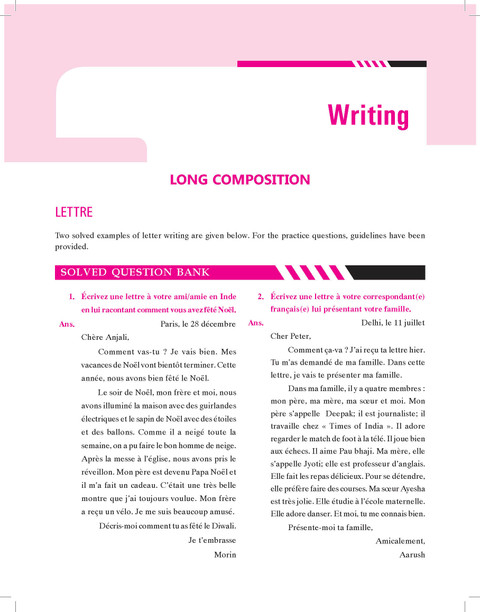 Writing

LONG COMPOSITION

LETTRE

Two solved examples of letter writing are given below. For the practice questions, guidelines have been provided.

SOLVED QUESTION BANK

1. Écrivez une lettre à votre ami/amie en Inde en lui racontant comment vous avez fêté Noël.

Ans. Paris, le 28 décembre

Chère Anjali,

Comment vas-tu ? Je vais bien. Mes vacances de Noël vont bientôt terminer. Cette année, nous avons bien fêté le Noël.

Le soir de Noël, mon frère et moi, nous avons illuminé la maison avec des guirlandes électriques et le sapin de Noël avec des étoiles et des ballons. Comme il a neigé toute la semaine, on a pu faire le bon homme de neige. Après la messe à l'église, nous avons pris le réveillon. Mon père est devenu Papa Noël et il m'a fait un cadeau. C'était une très belle montre que j'ai toujours voulue. Mon frère a reçu un vélo. Je me suis beaucoup amusé.

Décris-moi comment tu as fêté le Diwali.

Je t'embrasse

Morin

2. Écrivez une lettre à votre correspondant(e) français(e) lui présentant votre famille.

Ans. Delhi, le 11 juillet

Cher Peter,

Comment ça-va ? J'ai reçu ta lettre hier. Tu m'as demandé de ma famille. Dans cette lettre, je vais te présenter ma famille.

Dans ma famille, il y a quatre membres : mon père, ma mère, ma sœur et moi. Mon père s'appelle Deepak; il est journaliste; il travaille chez « Times of India ». Il adore regarder le match de foot à la télé. Il joue bien aux échecs. Il aime Pau bhaji. Ma mère, elle s'appelle Jyoti; elle est professeur d'anglais. Elle fait les repas délicieux. Pour se détendre, elle préfère faire des courses. Ma sœur Ayesha est très jolie. Elle étudie à l'école maternelle. Elle adore danser. Et moi, tu me connais bien.

Présente-moi ta famille,

Amicalement,

Aarush